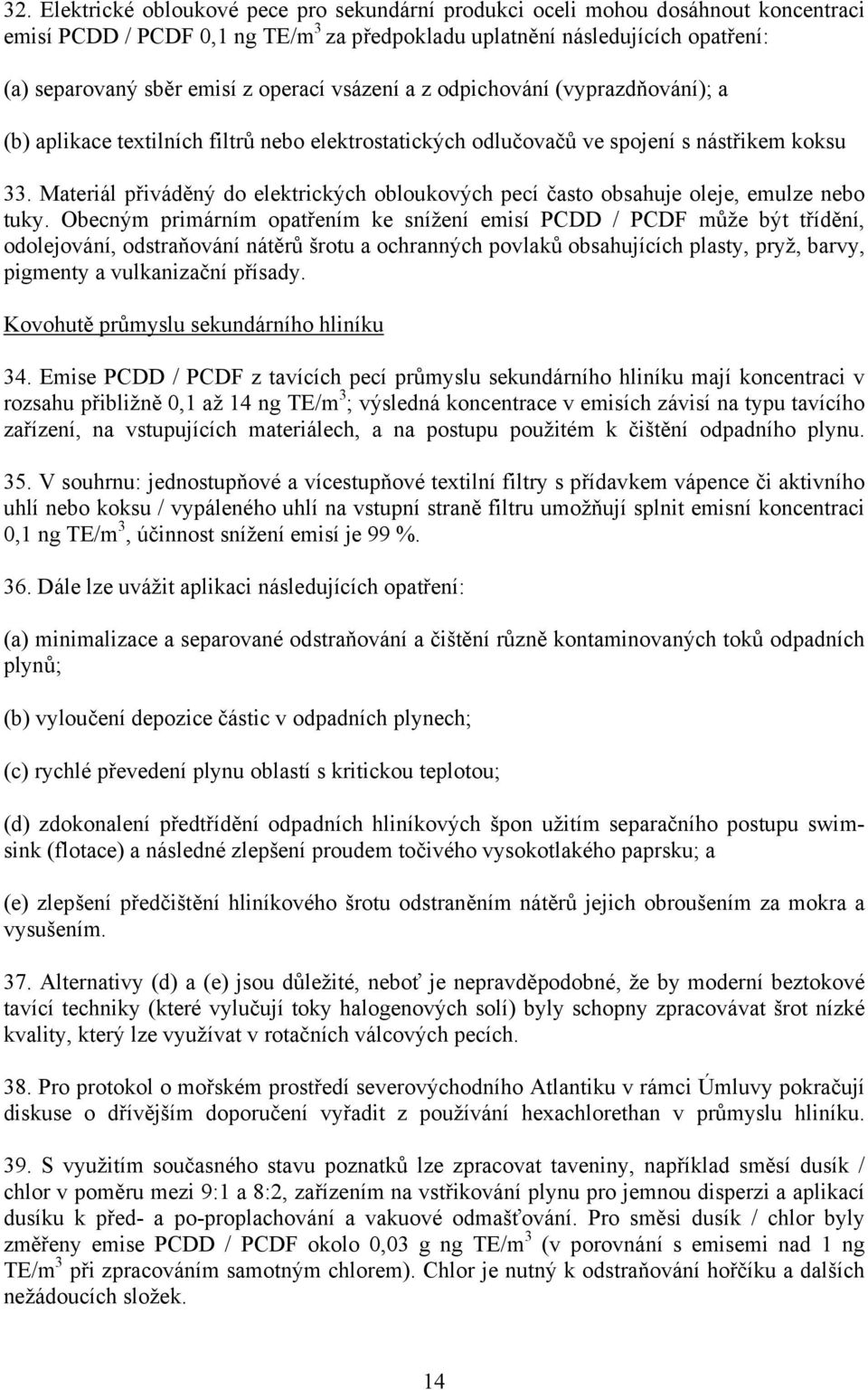 32. Elektrické obloukové pece pro sekundární produkci oceli mohou dosáhnout koncentraci emisí PCDD / PCDF 0,1 ng TE/m$^3$ za předpokladu uplatnění následujících opatření:

(a) separovaný sběr emisí z operací vsázení a z odpichování (vyprazdňování); a

(b) aplikace textilních filtrů nebo elektrostatických odlučovačů ve spojení s nástřikem koksu

33. Materiál přiváděný do elektrických obloukových pecí často obsahuje oleje, emulze nebo tuky. Obecným primárním opatřením ke snížení emisí PCDD / PCDF může být třídění, odolejování, odstraňování nátěrů šrotu a ochranných povlaků obsahujících plasty, pryž, barvy, pigmenty a vulkanizační přísady.

Kovohutě průmyslu sekundárního hliníku

34. Emise PCDD / PCDF z tavících pecí průmyslu sekundárního hliníku mají koncentraci v rozsahu přibližně 0,1 až 14 ng TE/m$^3$; výsledná koncentrace v emisích závisí na typu tavícího zařízení, na vstupujících materiálech, a na postupu použitém k čištění odpadního plynu.

35. V souhrnu: jednostupňové a vícestupňové textilní filtry s přídavkem vápence či aktivního uhlí nebo koksu / vypáleného uhlí na vstupní straně filtru umožňují splnit emisní koncentraci 0,1 ng TE/m$^3$, účinnost snížení emisí je 99 %.

36. Dále lze uvážit aplikaci následujících opatření:

(a) minimalizace a separované odstraňování a čištění různě kontaminovaných toků odpadních plynů;

(b) vyloučení depozice částic v odpadních plynech;

(c) rychlé převedení plynu oblastí s kritickou teplotou;

(d) zdokonalení předtřídění odpadních hliníkových špon užitím separačního postupu swim-sink (flotace) a následné zlepšení proudem točivého vysokotlakého paprsku; a

(e) zlepšení předčištění hliníkového šrotu odstraněním nátěrů jejich obroušením za mokra a vysušením.

37. Alternativy (d) a (e) jsou důležité, neboť je nepravděpodobné, že by moderní beztokové tavící techniky (které vylučují toky halogenových solí) byly schopny zpracovávat šrot nízké kvality, který lze využívat v rotačních válcových pecích.

38. Pro protokol o mořském prostředí severovýchodního Atlantiku v rámci Úmluvy pokračují diskuse o dřívějším doporučení vyřadit z používání hexachlorethan v průmyslu hliníku.

39. S využitím současného stavu poznatků lze zpracovat taveniny, například směsí dusík / chlor v poměru mezi 9:1 a 8:2, zařízením na vstřikování plynu pro jemnou disperzi a aplikací dusíku k před- a po-proplachování a vakuové odmašťování. Pro směsi dusík / chlor byly změřeny emise PCDD / PCDF okolo 0,03 g ng TE/m$^3$ (v porovnání s emisemi nad 1 ng TE/m$^3$ při zpracováním samotným chlorem). Chlor je nutný k odstraňování hořčíku a dalších nežádoucích složek.

14